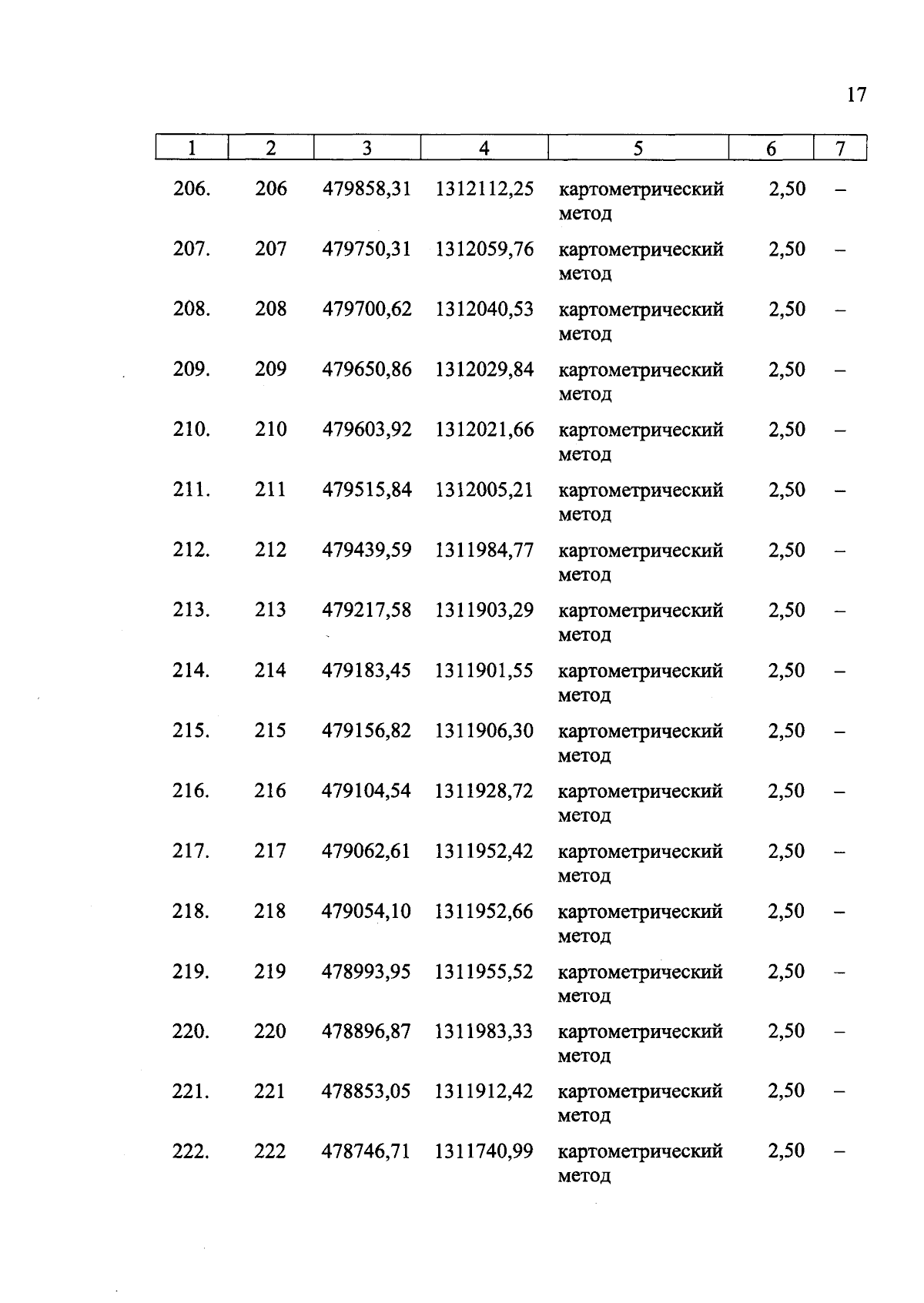 17

| 1 | 2 | 3 | 4 | 5 | 6 | 7 |
|---|---|---|---|---|---|---|
| 206. | 206 | 479858,31 | 1312112,25 | картометрический метод | 2,50 | – |
| 207. | 207 | 479750,31 | 1312059,76 | картометрический метод | 2,50 | – |
| 208. | 208 | 479700,62 | 1312040,53 | картометрический метод | 2,50 | – |
| 209. | 209 | 479650,86 | 1312029,84 | картометрический метод | 2,50 | – |
| 210. | 210 | 479603,92 | 1312021,66 | картометрический метод | 2,50 | – |
| 211. | 211 | 479515,84 | 1312005,21 | картометрический метод | 2,50 | – |
| 212. | 212 | 479439,59 | 1311984,77 | картометрический метод | 2,50 | – |
| 213. | 213 | 479217,58 | 1311903,29 | картометрический метод | 2,50 | – |
| 214. | 214 | 479183,45 | 1311901,55 | картометрический метод | 2,50 | – |
| 215. | 215 | 479156,82 | 1311906,30 | картометрический метод | 2,50 | – |
| 216. | 216 | 479104,54 | 1311928,72 | картометрический метод | 2,50 | – |
| 217. | 217 | 479062,61 | 1311952,42 | картометрический метод | 2,50 | – |
| 218. | 218 | 479054,10 | 1311952,66 | картометрический метод | 2,50 | – |
| 219. | 219 | 478993,95 | 1311955,52 | картометрический метод | 2,50 | – |
| 220. | 220 | 478896,87 | 1311983,33 | картометрический метод | 2,50 | – |
| 221. | 221 | 478853,05 | 1311912,42 | картометрический метод | 2,50 | – |
| 222. | 222 | 478746,71 | 1311740,99 | картометрический метод | 2,50 | – |